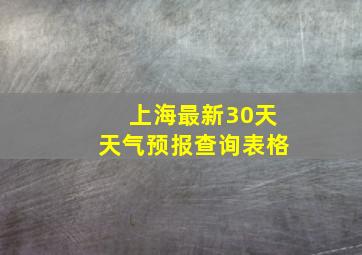 上海最新30天
天气预报查询表格